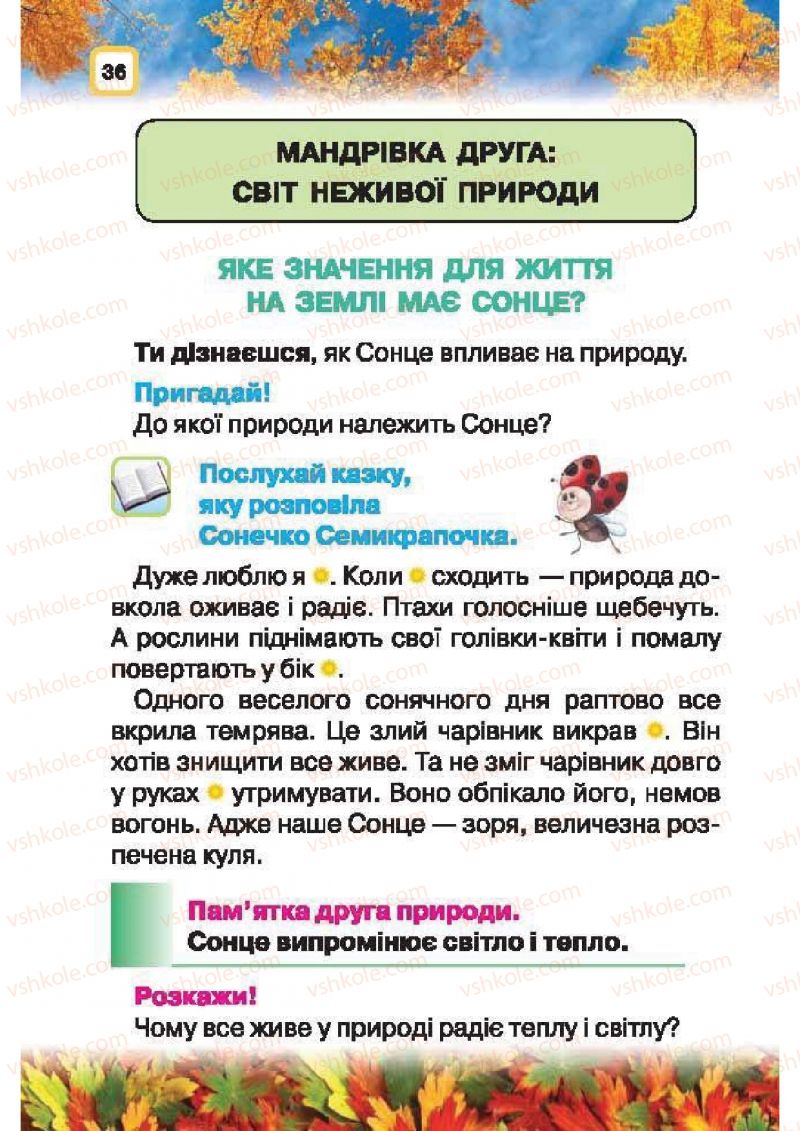 36

МАНДРІВКА ДРУГА:
СВІТ НЕЖИВОЇ ПРИРОДИ

ЯКЕ ЗНАЧЕННЯ ДЛЯ ЖИТТЯ
НА ЗЕМЛІ МАЄ СОНЦЕ?

Ти дізнаєшся, як Сонце впливає на природу.

Пригадай!
До якої природи належить Сонце?

Послухай казку, яку розповіла Сонечко Семикрапочка.

Дуже люблю я . Коли  сходить — природа довкола оживає і радіє. Птахи голосніше щебечуть. А рослини піднімають свої голівки-квіти і помалу повертають у бік .

Одного веселого сонячного дня раптово все вкрила темрява. Це злий чарівник викрав . Він хотів знищити все живе. Та не зміг чарівник довго у руках  утримувати. Воно обпікало його, немов вогонь. Адже наше Сонце — зоря, величезна розпечена куля.

Пам'ятка друга природи.
Сонце випромінює світло і тепло.

Розкажи!
Чому все живе у природі радіє теплу і світлу?

vshkole.com